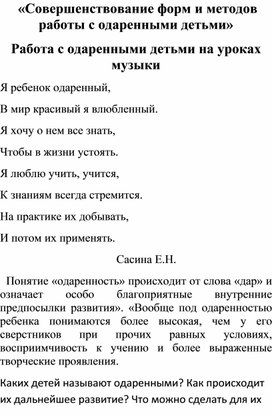 «Совершенствование форм и методов работы с одаренными детьми»

Работа с одаренными детьми на уроках музыки

Я ребенок одаренный,

В мир красивый я влюбленный.

Я хочу о нем все знать,

Чтобы в жизни устоять.

Я люблю учить, учится,

К знаниям всегда стремится.

На практике их добывать,

И потом их применять.

Сасина Е.Н.

Понятие «одаренность» происходит от слова «дар» и означает особо благоприятные внутренние предпосылки развития». «Вообще под одаренностью ребенка понимаются более высокая, чем у его сверстников при прочих равных условиях, восприимчивость к учению и более выраженные творческие проявления.

Каких детей называют одаренными? Как происходит их дальнейшее развитие? Что можно сделать для их